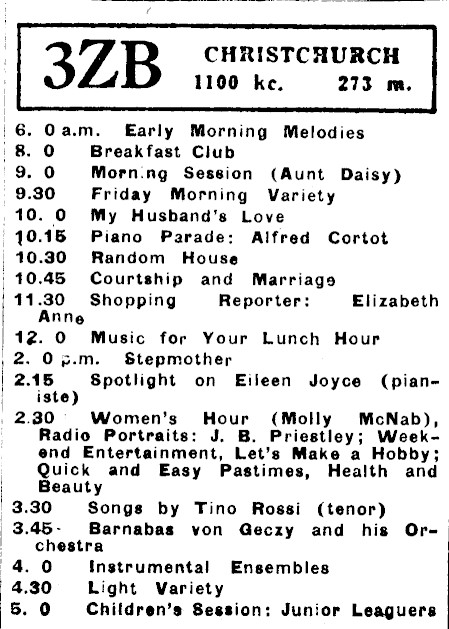 3ZB CHRISTCHURCH
1100 kc. 273 m.

6. 0 a.m. Early Morning Melodies
8. 0 Breakfast Club
9. 0 Morning Session (Aunt Daisy)
9.30 Friday Morning Variety
10. 0 My Husband's Love
10.15 Piano Parade: Alfred Cortot
10.30 Random House
10.45 Courtship and Marriage
11.30 Shopping Reporter: Elizabeth Anne
12. 0 Music for Your Lunch Hour
2. 0 p.m. Stepmother
2.15 Spotlight on Eileen Joyce (pianiste)
2.30 Women's Hour (Molly McNab), Radio Portraits: J. B. Priestley; Weekend Entertainment, Let's Make a Hobby; Quick and Easy Pastimes, Health and Beauty
3.30 Songs by Tino Rossi (tenor)
3.45 Barnabas von Geczy and his Orchestra
4. 0 Instrumental Ensembles
4.30 Light Variety
5. 0 Children's Session: Junior Leaguers